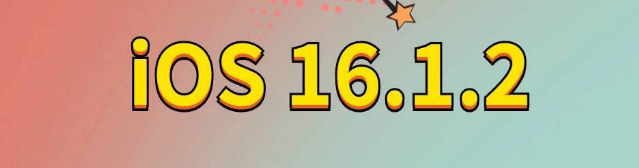 iOS 16.1.2